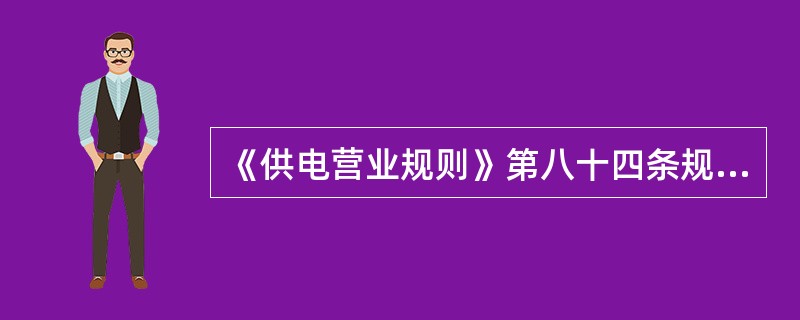 《供电营业规则》第八十四条规...